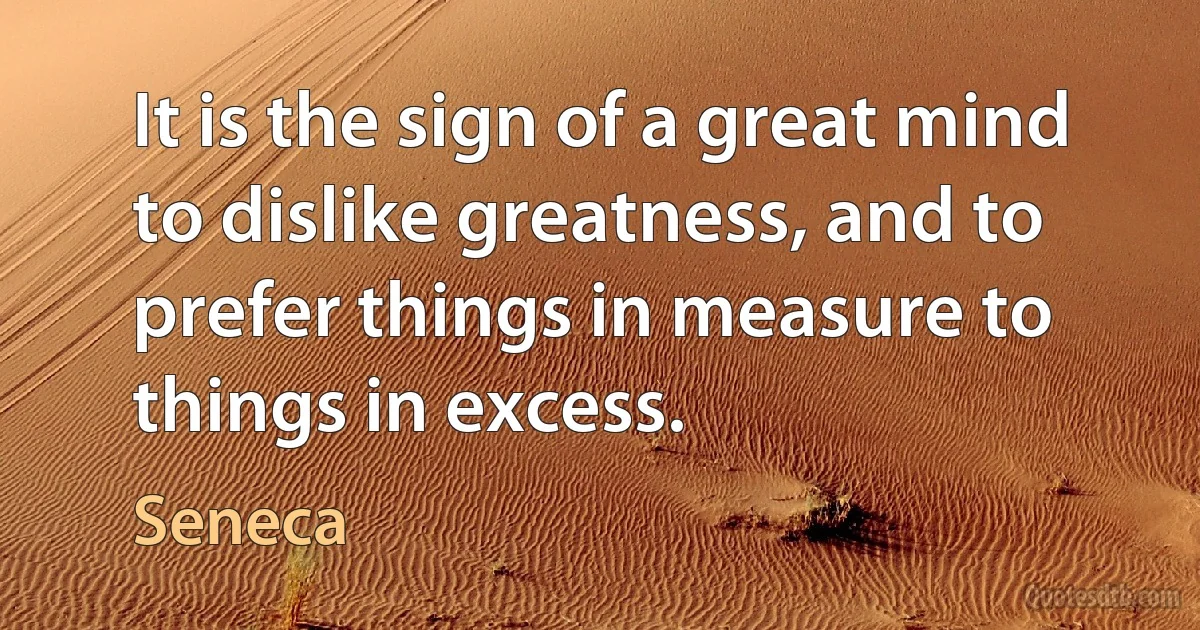 It is the sign of a great mind to dislike greatness, and to prefer things in measure to things in excess.

Seneca

Quotesdtb.com